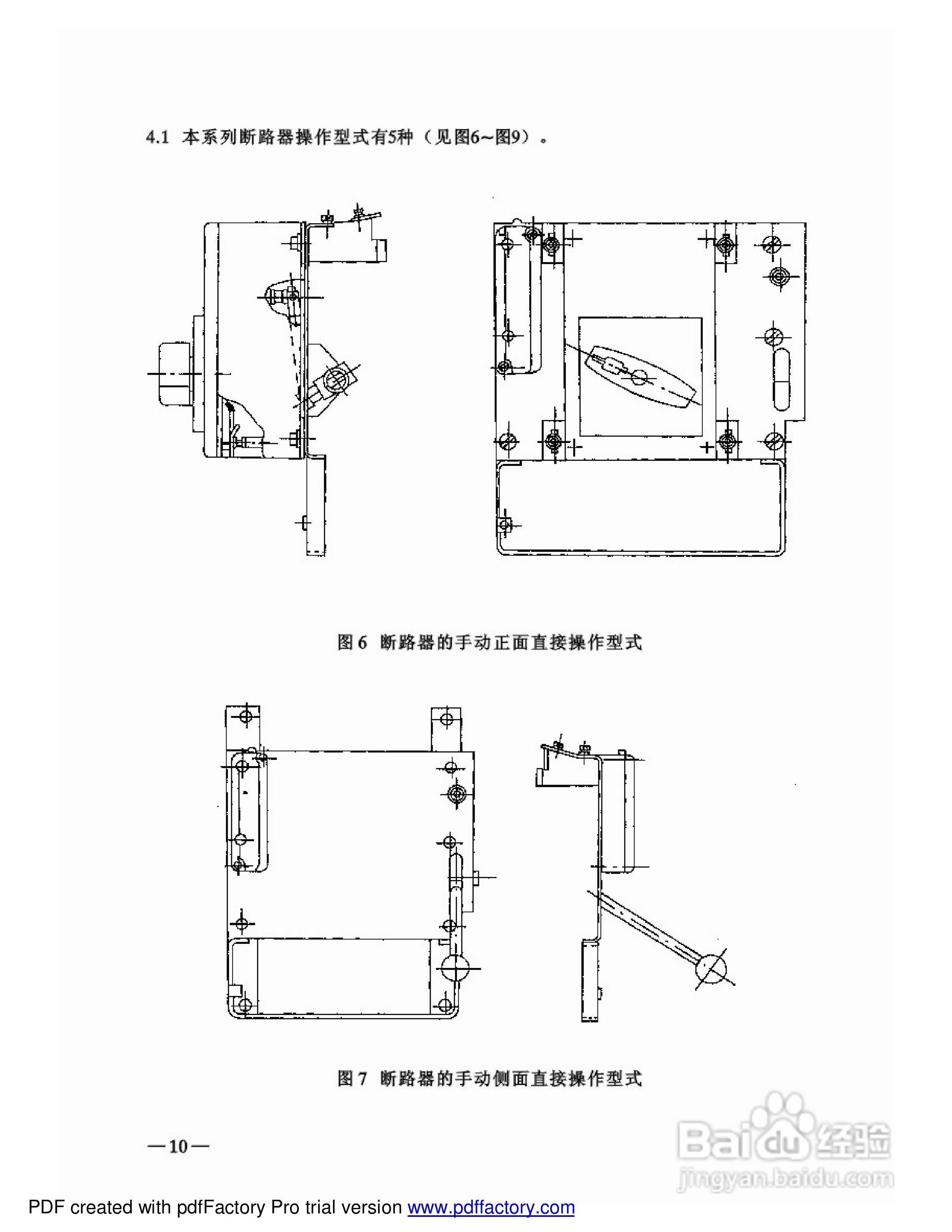 4.1 本系列断路器操作型式有5种（见图6~图9）。

图6 断路器的手动正面直接操作型式

图7 断路器的手动侧面直接操作型式

—10—

PDF created with pdfFactory Pro trial version www.pdffactory.com

Baidu经验
jingyan.baidu.com